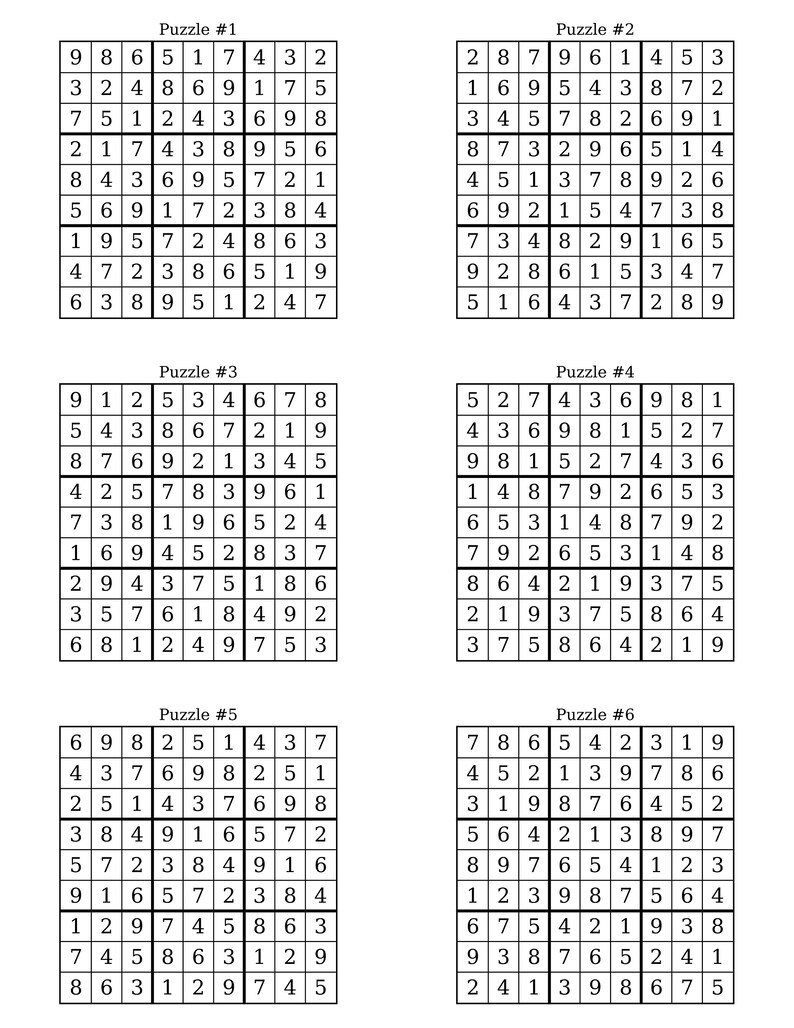 Puzzle #1

| 9 | 8 | 6 | 5 | 1 | 7 | 4 | 3 | 2 |
|---|---|---|---|---|---|---|---|---|
| 3 | 2 | 4 | 8 | 6 | 9 | 1 | 7 | 5 |
| 7 | 5 | 1 | 2 | 4 | 3 | 6 | 9 | 8 |
| 2 | 1 | 7 | 4 | 3 | 8 | 9 | 5 | 6 |
| 8 | 4 | 3 | 6 | 9 | 5 | 7 | 2 | 1 |
| 5 | 6 | 9 | 1 | 7 | 2 | 3 | 8 | 4 |
| 1 | 9 | 5 | 7 | 2 | 4 | 8 | 6 | 3 |
| 4 | 7 | 2 | 3 | 8 | 6 | 5 | 1 | 9 |
| 6 | 3 | 8 | 9 | 5 | 1 | 2 | 4 | 7 |

Puzzle #2

| 2 | 8 | 7 | 9 | 6 | 1 | 4 | 5 | 3 |
|---|---|---|---|---|---|---|---|---|
| 1 | 6 | 9 | 5 | 4 | 3 | 8 | 7 | 2 |
| 3 | 4 | 5 | 7 | 8 | 2 | 6 | 9 | 1 |
| 8 | 7 | 3 | 2 | 9 | 6 | 5 | 1 | 4 |
| 4 | 5 | 1 | 3 | 7 | 8 | 9 | 2 | 6 |
| 6 | 9 | 2 | 1 | 5 | 4 | 7 | 3 | 8 |
| 7 | 3 | 4 | 8 | 2 | 9 | 1 | 6 | 5 |
| 9 | 2 | 8 | 6 | 1 | 5 | 3 | 4 | 7 |
| 5 | 1 | 6 | 4 | 3 | 7 | 2 | 8 | 9 |

Puzzle #3

| 9 | 1 | 2 | 5 | 3 | 4 | 6 | 7 | 8 |
|---|---|---|---|---|---|---|---|---|
| 5 | 4 | 3 | 8 | 6 | 7 | 2 | 1 | 9 |
| 8 | 7 | 6 | 9 | 2 | 1 | 3 | 4 | 5 |
| 4 | 2 | 5 | 7 | 8 | 3 | 9 | 6 | 1 |
| 7 | 3 | 8 | 1 | 9 | 6 | 5 | 2 | 4 |
| 1 | 6 | 9 | 4 | 5 | 2 | 8 | 3 | 7 |
| 2 | 9 | 4 | 3 | 7 | 5 | 1 | 8 | 6 |
| 3 | 5 | 7 | 6 | 1 | 8 | 4 | 9 | 2 |
| 6 | 8 | 1 | 2 | 4 | 9 | 7 | 5 | 3 |

Puzzle #4

| 5 | 2 | 7 | 4 | 3 | 6 | 9 | 8 | 1 |
|---|---|---|---|---|---|---|---|---|
| 4 | 3 | 6 | 9 | 8 | 1 | 5 | 2 | 7 |
| 9 | 8 | 1 | 5 | 2 | 7 | 4 | 3 | 6 |
| 1 | 4 | 8 | 7 | 9 | 2 | 6 | 5 | 3 |
| 6 | 5 | 3 | 1 | 4 | 8 | 7 | 9 | 2 |
| 7 | 9 | 2 | 6 | 5 | 3 | 1 | 4 | 8 |
| 8 | 6 | 4 | 2 | 1 | 9 | 3 | 7 | 5 |
| 2 | 1 | 9 | 3 | 7 | 5 | 8 | 6 | 4 |
| 3 | 7 | 5 | 8 | 6 | 4 | 2 | 1 | 9 |

Puzzle #5

| 6 | 9 | 8 | 2 | 5 | 1 | 4 | 3 | 7 |
|---|---|---|---|---|---|---|---|---|
| 4 | 3 | 7 | 6 | 9 | 8 | 2 | 5 | 1 |
| 2 | 5 | 1 | 4 | 3 | 7 | 6 | 9 | 8 |
| 3 | 8 | 4 | 9 | 1 | 6 | 5 | 7 | 2 |
| 5 | 7 | 2 | 3 | 8 | 4 | 9 | 1 | 6 |
| 9 | 1 | 6 | 5 | 7 | 2 | 3 | 8 | 4 |
| 1 | 2 | 9 | 7 | 4 | 5 | 8 | 6 | 3 |
| 7 | 4 | 5 | 8 | 6 | 3 | 1 | 2 | 9 |
| 8 | 6 | 3 | 1 | 2 | 9 | 7 | 4 | 5 |

Puzzle #6

| 7 | 8 | 6 | 5 | 4 | 2 | 3 | 1 | 9 |
|---|---|---|---|---|---|---|---|---|
| 4 | 5 | 2 | 1 | 3 | 9 | 7 | 8 | 6 |
| 3 | 1 | 9 | 8 | 7 | 6 | 4 | 5 | 2 |
| 5 | 6 | 4 | 2 | 1 | 3 | 8 | 9 | 7 |
| 8 | 9 | 7 | 6 | 5 | 4 | 1 | 2 | 3 |
| 1 | 2 | 3 | 9 | 8 | 7 | 5 | 6 | 4 |
| 6 | 7 | 5 | 4 | 2 | 1 | 9 | 3 | 8 |
| 9 | 3 | 8 | 7 | 6 | 5 | 2 | 4 | 1 |
| 2 | 4 | 1 | 3 | 9 | 8 | 6 | 7 | 5 |